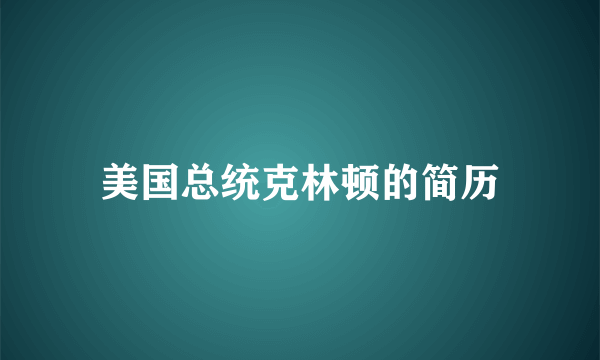 美国总统克林顿的简历